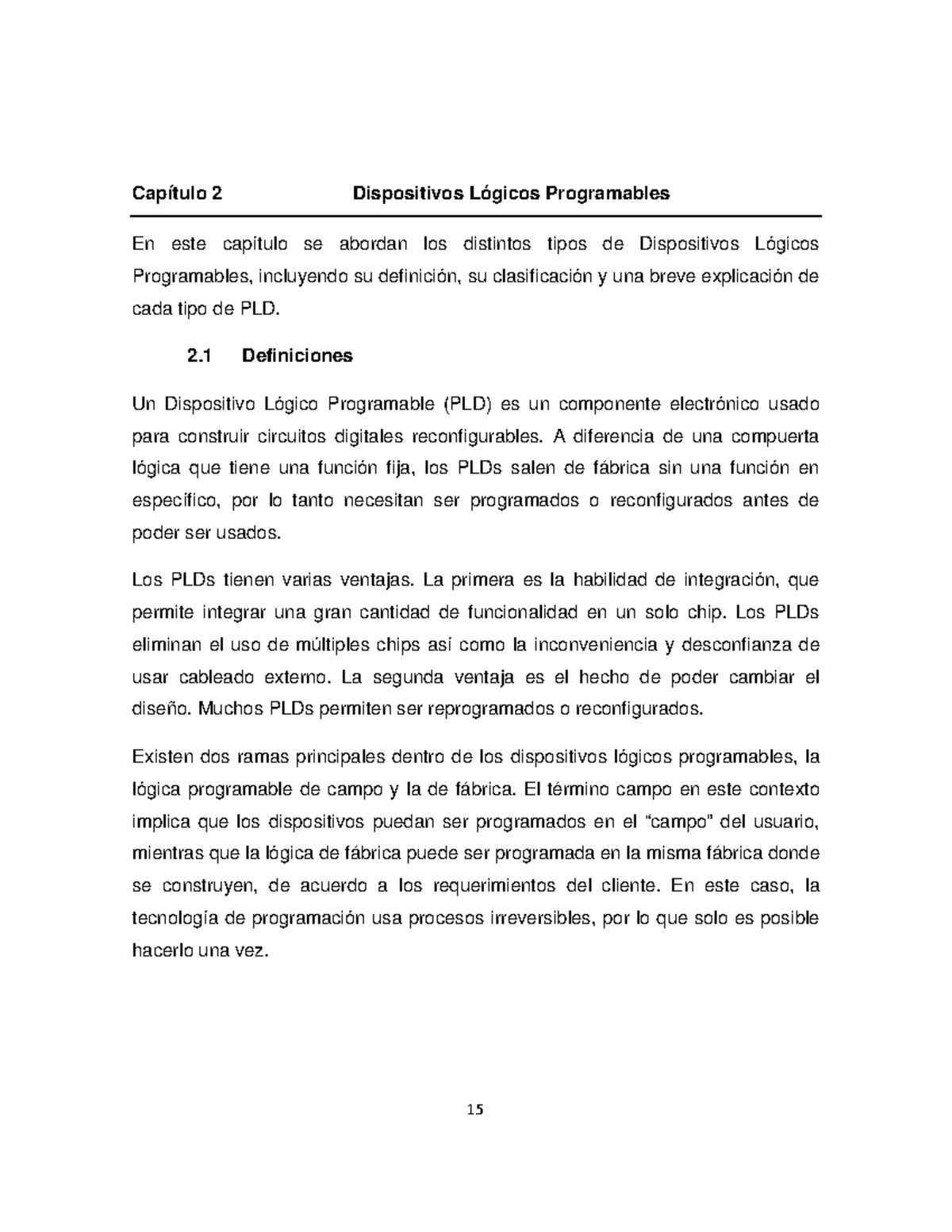 Capítulo 2 Dispositivos Lógicos Programables

En este capítulo se abordan los distintos tipos de Dispositivos Lógicos Programables, incluyendo su definición, su clasificación y una breve explicación de cada tipo de PLD.

2.1 Definiciones

Un Dispositivo Lógico Programable (PLD) es un componente electrónico usado para construir circuitos digitales reconfigurables. A diferencia de una compuerta lógica que tiene una función fija, los PLDs salen de fábrica sin una función en específico, por lo tanto necesitan ser programados o reconfigurados antes de poder ser usados.

Los PLDs tienen varias ventajas. La primera es la habilidad de integración, que permite integrar una gran cantidad de funcionalidad en un solo chip. Los PLDs eliminan el uso de múltiples chips así como la inconveniencia y desconfianza de usar cableado externo. La segunda ventaja es el hecho de poder cambiar el diseño. Muchos PLDs permiten ser reprogramados o reconfigurados.

Existen dos ramas principales dentro de los dispositivos lógicos programables, la lógica programable de campo y la de fábrica. El término campo en este contexto implica que los dispositivos puedan ser programados en el “campo” del usuario, mientras que la lógica de fábrica puede ser programada en la misma fábrica donde se construyen, de acuerdo a los requerimientos del cliente. En este caso, la tecnología de programación usa procesos irreversibles, por lo que solo es posible hacerlo una vez.

15